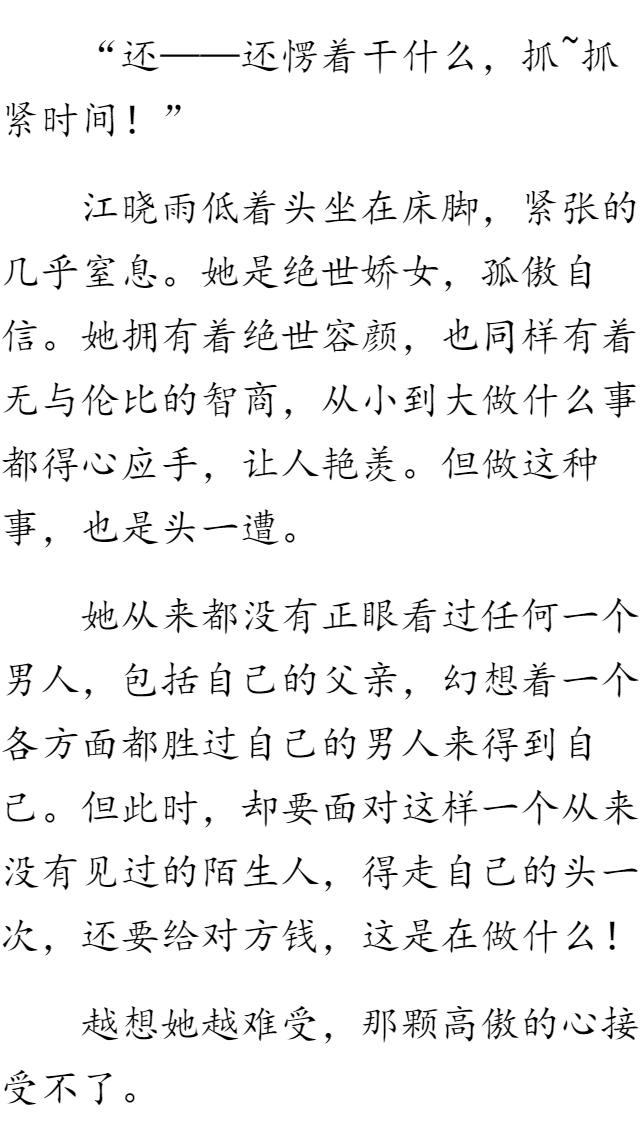 “还——还愣着干什么，抓~抓紧时间！”

江晓雨低着头坐在床脚，紧张的几乎窒息。她是绝世娇女，孤傲自信。她拥有着绝世容颜，也同样有着无与伦比的智商，从小到大做什么事都得心应手，让人艳羡。但做这种事，也是头一遭。

她从来都没有正眼看过任何一个男人，包括自己的父亲，幻想着一个各方面都胜过自己的男人来得到自己。但此时，却要面对这样一个从来没有见过的陌生人，得走自己的头一次，还要给对方钱，这是在做什么！

越想她越难受，那颗高傲的心接受不了。